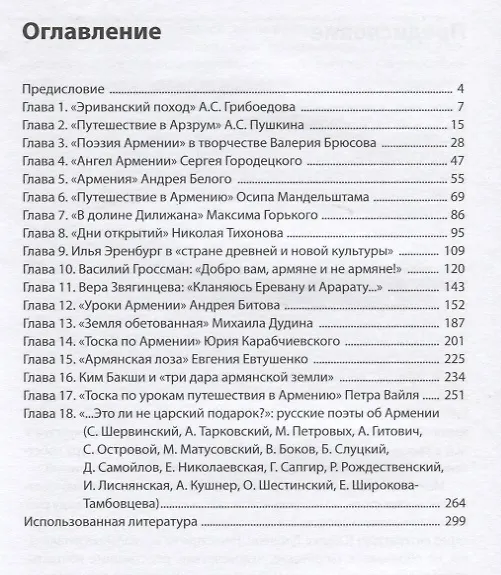 Оглавление

Предисловие 4
Глава 1. «Эриванский поход» А.С. Грибоедова 7
Глава 2. «Путешествие в Арзрум» А.С. Пушкина 15
Глава 3. «Поэзия Армении» в творчестве Валерия Брюсова 28
Глава 4. «Ангел Армении» Сергея Городецкого 47
Глава 5. «Армения» Андрея Белого 55
Глава 6. «Путешествие в Армению» Осипа Мандельштама 69
Глава 7. «В долине Дилижана» Максима Горького 86
Глава 8. «Дни открытий» Николая Тихонова 95
Глава 9. Илья Эренбург в «стране древней и новой культуры» 109
Глава 10. Василий Гроссман: «Добро вам, армяне и не армяне!» 120
Глава 11. Вера Звягинцева: «Кланяюсь Еревану и Арарату...» 143
Глава 12. «Уроки Армении» Андрея Битова 152
Глава 13. «Земля обетованная» Михаила Дудина 187
Глава 14. «Тоска по Армении» Юрия Карабчиевского 201
Глава 15. «Армянская лоза» Евгения Евтушенко 225
Глава 16. Ким Бакши и «три дара армянской земли» 234
Глава 17. «Тоска по урокам путешествия в Армению» Петра Вайля 251
Глава 18. «...Это ли не царский подарок?»: русские поэты об Армении (С. Шервинский, А. Тарковский, М. Петровых, А. Гитович, С. Островой, М. Матусовский, В. Боков, Б. Слуцкий, Д. Самойлов, Е. Николаевская, Г. Сапгир, Р. Рождественский, И. Лиснянская, А. Кушнер, О. Шестинский, Е. Широкова-Тамбовцева) 264
Использованная литература 299